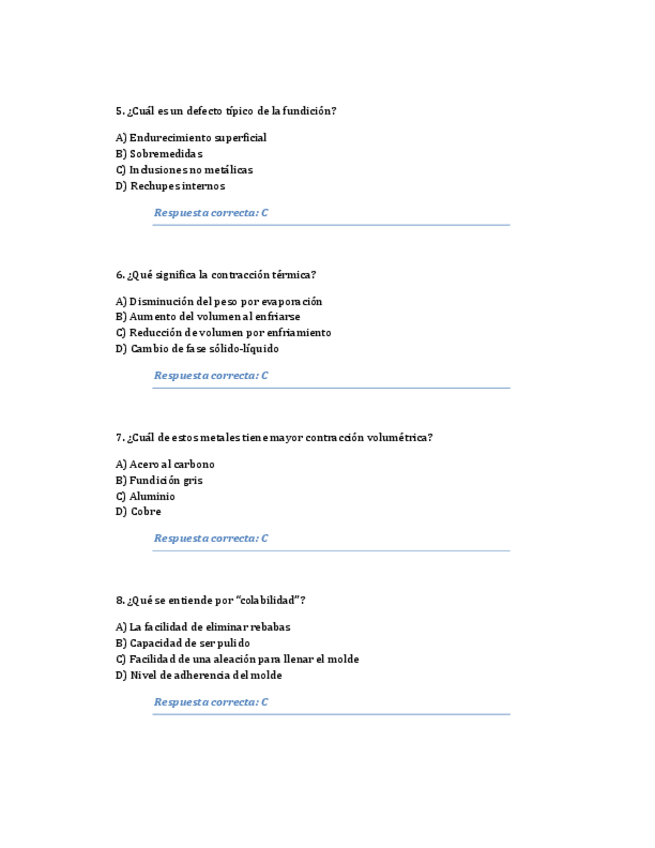 5. ¿Cuál es un defecto típico de la fundición?

A) Endurecimiento superficial
B) Sobremedidas
C) Inclusiones no metálicas
D) Rechupes internos

Respuesta correcta: C

6. ¿Qué significa la contracción térmica?

A) Disminución del peso por evaporación
B) Aumento del volumen al enfriarse
C) Reducción de volumen por enfriamiento
D) Cambio de fase sólido-líquido

Respuesta correcta: C

7. ¿Cuál de estos metales tiene mayor contracción volumétrica?

A) Acero al carbono
B) Fundición gris
C) Aluminio
D) Cobre

Respuesta correcta: C

8. ¿Qué se entiende por "colabilidad"?

A) La facilidad de eliminar rebabas
B) Capacidad de ser pulido
C) Facilidad de una aleación para llenar el molde
D) Nivel de adherencia del molde

Respuesta correcta: C